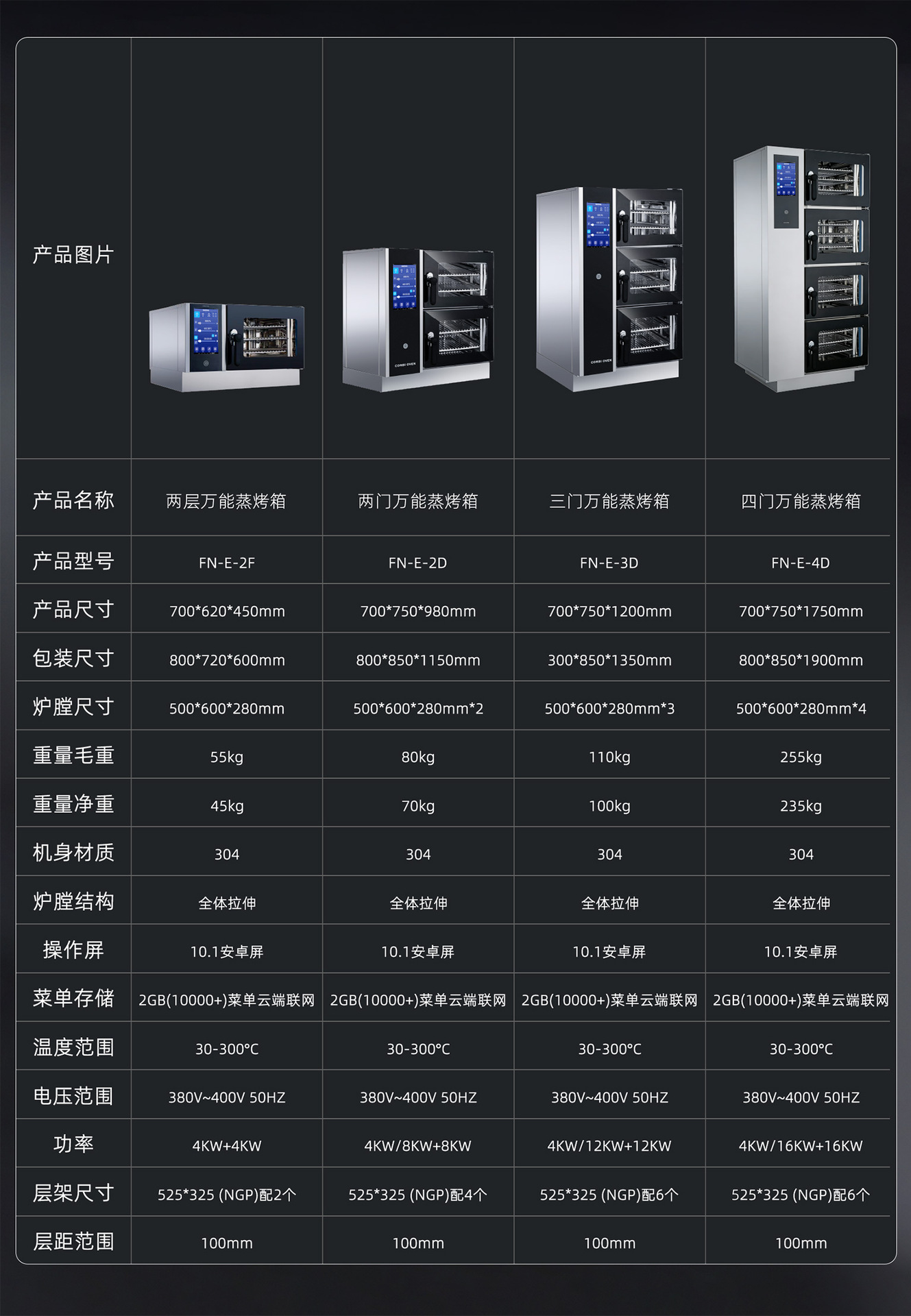 | 产品图片 |  |  |  |  |
|---|---|---|---|---|
| 产品名称 | 两层万能蒸烤箱 | 两门万能蒸烤箱 | 三门万能蒸烤箱 | 四门万能蒸烤箱 |
| 产品型号 | FN-E-2F | FN-E-2D | FN-E-3D | FN-E-4D |
| 产品尺寸 | 700*620*450mm | 700*750*980mm | 700*750*1200mm | 700*750*1750mm |
| 包装尺寸 | 800*720*600mm | 800*850*1150mm | 300*850*1350mm | 800*850*1900mm |
| 炉膛尺寸 | 500*600*280mm | 500*600*280mm*2 | 500*600*280mm*3 | 500*600*280mm*4 |
| 重量毛重 | 55kg | 80kg | 110kg | 255kg |
| 重量净重 | 45kg | 70kg | 100kg | 235kg |
| 机身材质 | 304 | 304 | 304 | 304 |
| 炉膛结构 | 全体拉伸 | 全体拉伸 | 全体拉伸 | 全体拉伸 |
| 操作屏 | 10.1安卓屏 | 10.1安卓屏 | 10.1安卓屏 | 10.1安卓屏 |
| 菜单存储 | 2GB(10000+)菜单云端联网 | 2GB(10000+)菜单云端联网 | 2GB(10000+)菜单云端联网 | 2GB(10000+)菜单云端联网 |
| 温度范围 | 30-300℃ | 30-300℃ | 30-300℃ | 30-300℃ |
| 电压范围 | 380V~400V 50HZ | 380V~400V 50HZ | 380V~400V 50HZ | 380V~400V 50HZ |
| 功率 | 4KW+4KW | 4KW/8KW+8KW | 4KW/12KW+12KW | 4KW/16KW+16KW |
| 层架尺寸 | 525*325 (NGP)配2个 | 525*325 (NGP)配4个 | 525*325 (NGP)配6个 | 525*325 (NGP)配6个 |
| 层距范围 | 100mm | 100mm | 100mm | 100mm |